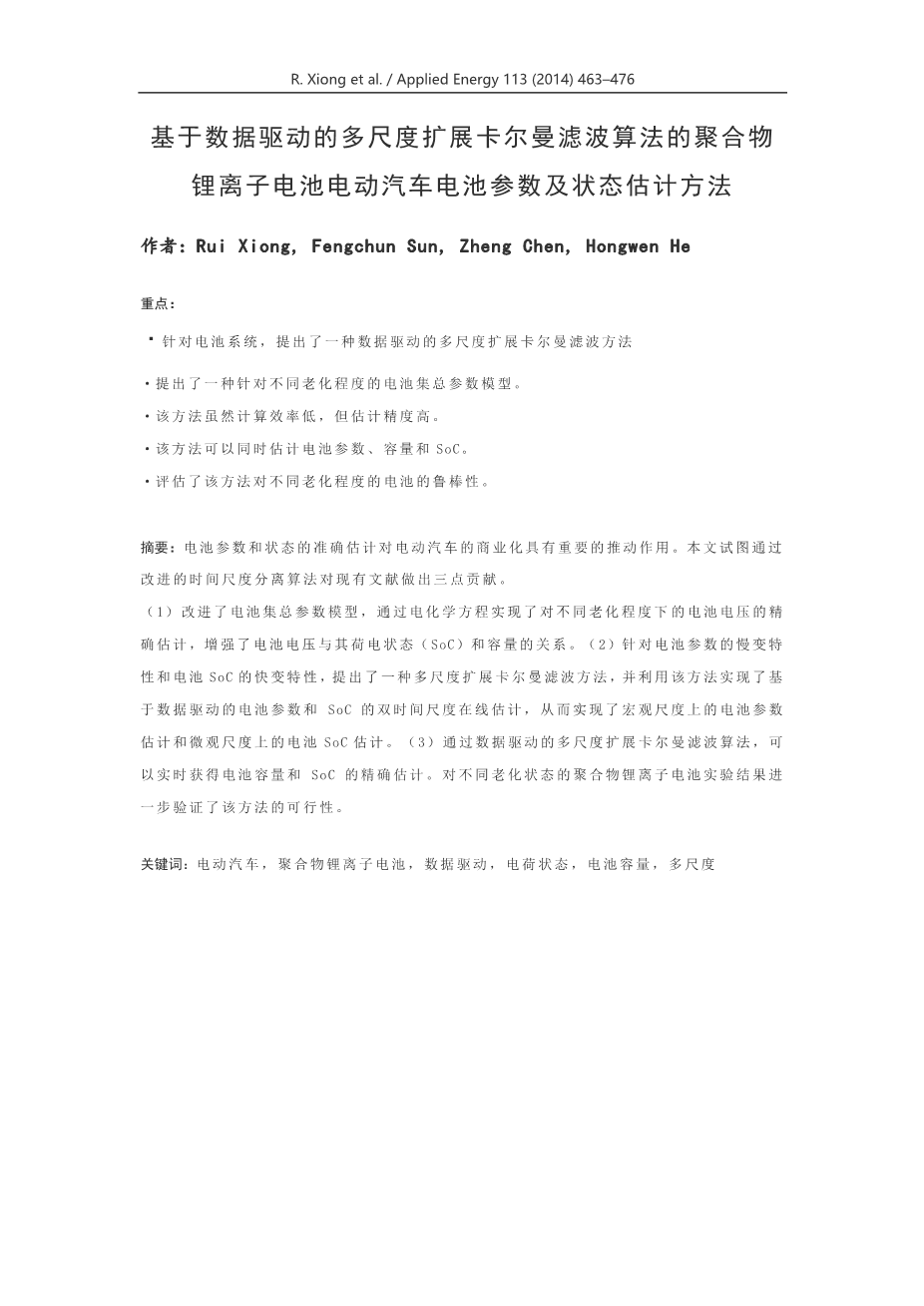 R. Xiong et al. / Applied Energy 113 (2014) 463–476

基于数据驱动的多尺度扩展卡尔曼滤波算法的聚合物锂离子电池电动汽车电池参数及状态估计方法

作者：Rui Xiong, Fengchun Sun, Zheng Chen, Hongwen He

重点：

▪ 针对电池系统，提出了一种数据驱动的多尺度扩展卡尔曼滤波方法

• 提出了一种针对不同老化程度的电池集总参数模型。

• 该方法虽然计算效率低，但估计精度高。

• 该方法可以同时估计电池参数、容量和 SoC。

• 评估了该方法对不同老化程度的电池的鲁棒性。

摘要：电池参数和状态的准确估计对电动汽车的商业化具有重要的推动作用。本文试图通过改进的时间尺度分离算法对现有文献做出三点贡献。

（1）改进了电池集总参数模型，通过电化学方程实现了对不同老化程度下的电池电压的精确估计，增强了电池电压与其荷电状态（SoC）和容量的关系。（2）针对电池参数的慢变特性和电池 SoC 的快变特性，提出了一种多尺度扩展卡尔曼滤波方法，并利用该方法实现了基于数据驱动的电池参数和 SoC 的双时间尺度在线估计，从而实现了宏观尺度上的电池参数估计和微观尺度上的电池 SoC 估计。（3）通过数据驱动的多尺度扩展卡尔曼滤波算法，可以实时获得电池容量和 SoC 的精确估计。对不同老化状态的聚合物锂离子电池实验结果进一步验证了该方法的可行性。

关键词：电动汽车，聚合物锂离子电池，数据驱动，电荷状态，电池容量，多尺度